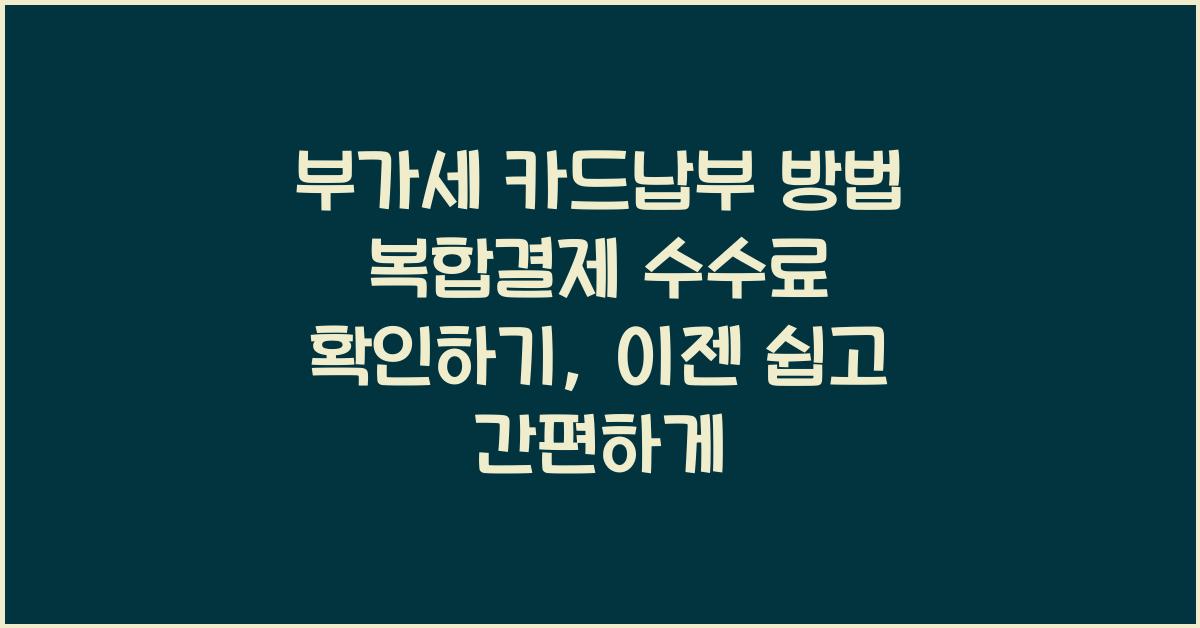 부가세 카드납부 방법 복합결제 수수료 확인하기, 이젠 쉽고 간편하게